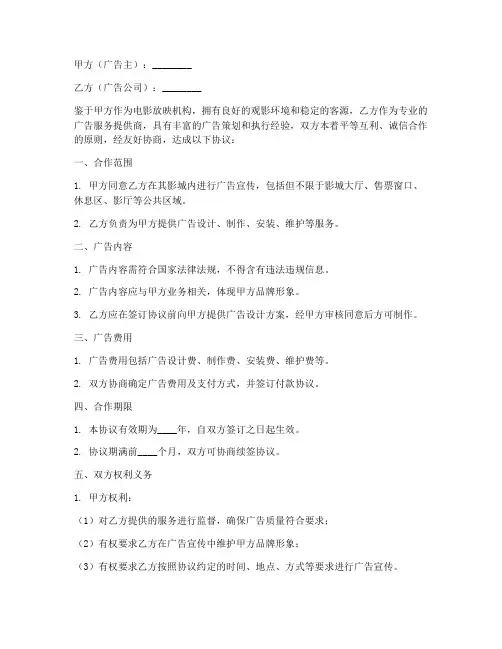 甲方（广告主）：________

乙方（广告公司）：________

鉴于甲方作为电影放映机构，拥有良好的观影环境和稳定的客源，乙方作为专业的广告服务提供商，具有丰富的广告策划和执行经验，双方本着平等互利、诚信合作的原则，经友好协商，达成以下协议：

一、合作范围

1. 甲方同意乙方在其影城内进行广告宣传，包括但不限于影城大厅、售票窗口、休息区、影厅等公共区域。

2. 乙方负责为甲方提供广告设计、制作、安装、维护等服务。

二、广告内容

1. 广告内容需符合国家法律法规，不得含有违法违规信息。

2. 广告内容应与甲方业务相关，体现甲方品牌形象。

3. 乙方应在签订协议前向甲方提供广告设计方案，经甲方审核同意后方可制作。

三、广告费用

1. 广告费用包括广告设计费、制作费、安装费、维护费等。

2. 双方协商确定广告费用及支付方式，并签订付款协议。

四、合作期限

1. 本协议有效期为____年，自双方签订之日起生效。

2. 协议期满前____个月，双方可协商续签协议。

五、双方权利义务

1. 甲方权利：

（1）对乙方提供的服务进行监督，确保广告质量符合要求；

（2）有权要求乙方在广告宣传中维护甲方品牌形象；

（3）有权要求乙方按照协议约定的时间、地点、方式等要求进行广告宣传。